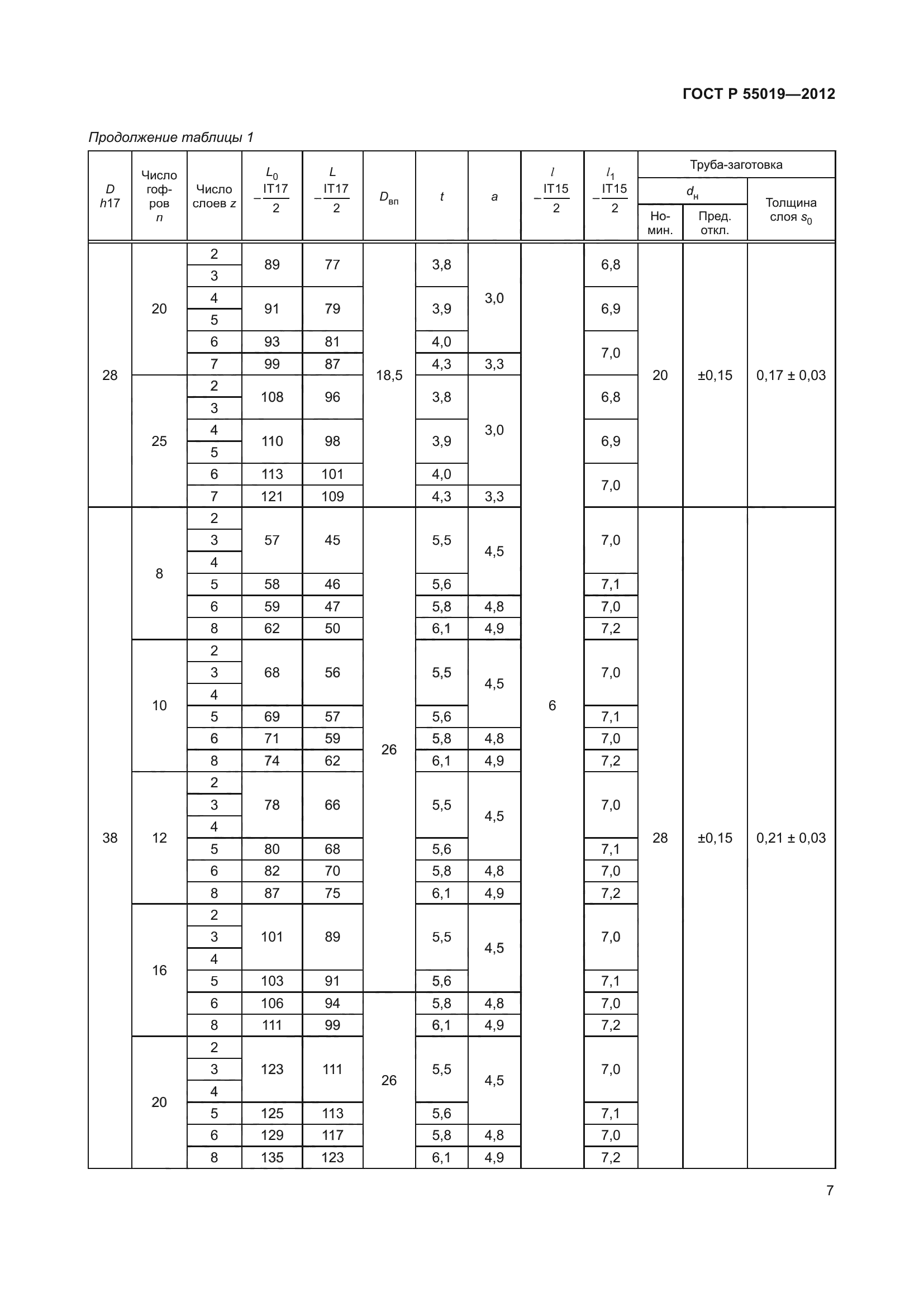 ГОСТ Р 55019—2012

Продолжение таблицы 1

| $D$ $h17$ | Число гофров $n$ | Число слоев $z$ | $L_0$ $-\frac{IT17}{2}$ | $L$ $-\frac{IT17}{2}$ | $D_{вп}$ | $t$ | $a$ | $l$ $-\frac{IT15}{2}$ | $l_1$ $-\frac{IT15}{2}$ | Труба-заготовка $d_н$ Номин. | Труба-заготовка $d_н$ Пред. откл. | Труба-заготовка Толщина слоя $s_0$ |
|---|---|---|---|---|---|---|---|---|---|---|---|---|
| 28 | 20 | 2 | 89 | 77 | 18,5 | 3,8 | 3,0 | 6 | 6,8 | 20 | ±0,15 | 0,17 ± 0,03 |
| | | 3 | | | | | | | | | | |
| | | 4 | 91 | 79 | | 3,9 | | | 6,9 | | | |
| | | 5 | | | | | | | | | | |
| | | 6 | 93 | 81 | | 4,0 | | | 7,0 | | | |
| | | 7 | 99 | 87 | | 4,3 | 3,3 | | | | | |
| | 25 | 2 | 108 | 96 | | 3,8 | 3,0 | | 6,8 | | | |
| | | 3 | | | | | | | | | | |
| | | 4 | 110 | 98 | | 3,9 | | | 6,9 | | | |
| | | 5 | | | | | | | | | | |
| | | 6 | 113 | 101 | | 4,0 | | | 7,0 | | | |
| | | 7 | 121 | 109 | | 4,3 | 3,3 | | | | | |
| 38 | 8 | 2 | 57 | 45 | 26 | 5,5 | 4,5 | | 7,0 | 28 | ±0,15 | 0,21 ± 0,03 |
| | | 3 | | | | | | | | | | |
| | | 4 | | | | | | | | | | |
| | | 5 | 58 | 46 | | 5,6 | | | 7,1 | | | |
| | | 6 | 59 | 47 | | 5,8 | 4,8 | | 7,0 | | | |
| | | 8 | 62 | 50 | | 6,1 | 4,9 | | 7,2 | | | |
| | 10 | 2 | 68 | 56 | | 5,5 | 4,5 | | 7,0 | | | |
| | | 3 | | | | | | | | | | |
| | | 4 | | | | | | | | | | |
| | | 5 | 69 | 57 | | 5,6 | | | 7,1 | | | |
| | | 6 | 71 | 59 | | 5,8 | 4,8 | | 7,0 | | | |
| | | 8 | 74 | 62 | | 6,1 | 4,9 | | 7,2 | | | |
| | 12 | 2 | 78 | 66 | | 5,5 | 4,5 | | 7,0 | | | |
| | | 3 | | | | | | | | | | |
| | | 4 | | | | | | | | | | |
| | | 5 | 80 | 68 | | 5,6 | | | 7,1 | | | |
| | | 6 | 82 | 70 | | 5,8 | 4,8 | | 7,0 | | | |
| | | 8 | 87 | 75 | | 6,1 | 4,9 | | 7,2 | | | |
| | 16 | 2 | 101 | 89 | | 5,5 | 4,5 | | 7,0 | | | |
| | | 3 | | | | | | | | | | |
| | | 4 | | | | | | | | | | |
| | | 5 | 103 | 91 | | 5,6 | | | 7,1 | | | |
| | | 6 | 106 | 94 | 26 | 5,8 | 4,8 | | 7,0 | | | |
| | | 8 | 111 | 99 | | 6,1 | 4,9 | | 7,2 | | | |
| | 20 | 2 | 123 | 111 | | 5,5 | 4,5 | | 7,0 | | | |
| | | 3 | | | | | | | | | | |
| | | 4 | | | | | | | | | | |
| | | 5 | 125 | 113 | | 5,6 | | | 7,1 | | | |
| | | 6 | 129 | 117 | | 5,8 | 4,8 | | 7,0 | | | |
| | | 8 | 135 | 123 | | 6,1 | 4,9 | | 7,2 | | | |

7